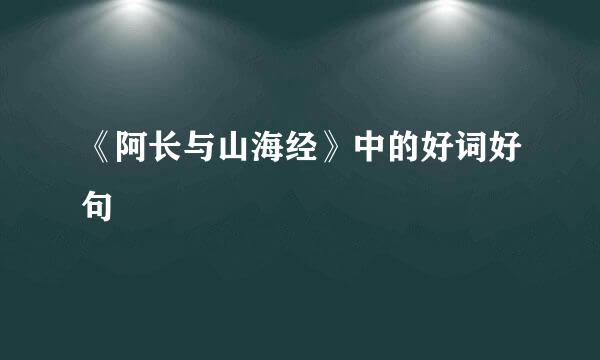 《阿长与山海经》中的好词好句